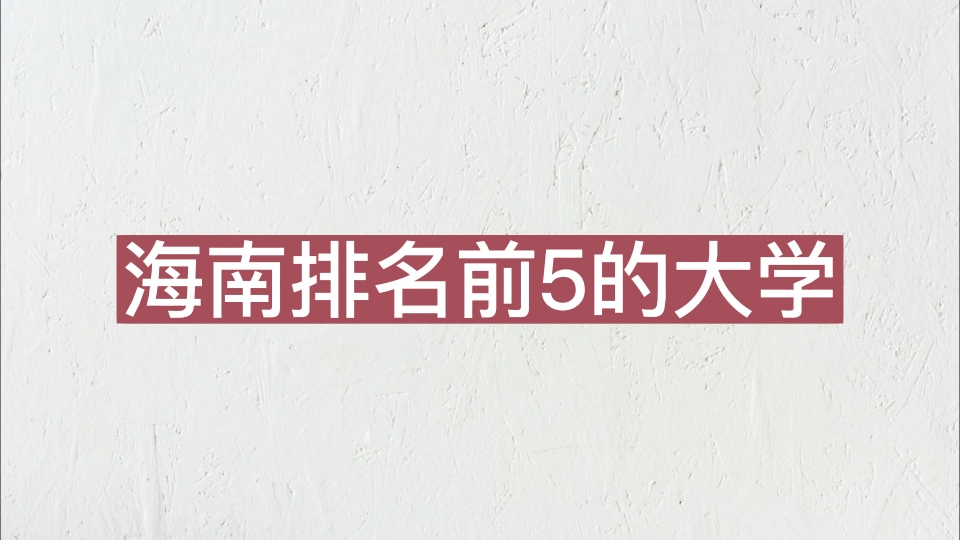 海南排名前5的大学